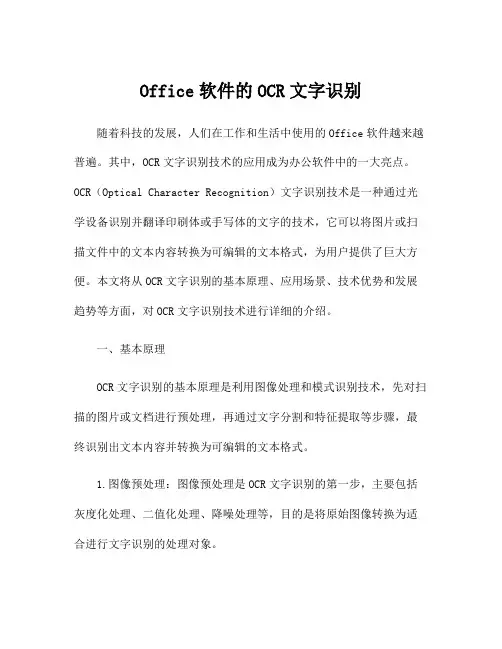 Office 软件的 OCR 文字识别

随着科技的发展，人们在工作和生活中使用的 Office 软件越来越普遍。其中，OCR 文字识别技术的应用成为办公软件中的一大亮点。OCR（Optical Character Recognition）文字识别技术是一种通过光学设备识别并翻译印刷体或手写体的文字的技术，它可以将图片或扫描文件中的文本内容转换为可编辑的文本格式，为用户提供了巨大方便。本文将从 OCR 文字识别的基本原理、应用场景、技术优势和发展趋势等方面，对 OCR 文字识别技术进行详细的介绍。

一、基本原理

OCR 文字识别的基本原理是利用图像处理和模式识别技术，先对扫描的图片或文档进行预处理，再通过文字分割和特征提取等步骤，最终识别出文本内容并转换为可编辑的文本格式。

1.图像预处理：图像预处理是 OCR 文字识别的第一步，主要包括灰度化处理、二值化处理、降噪处理等，目的是将原始图像转换为适合进行文字识别的处理对象。